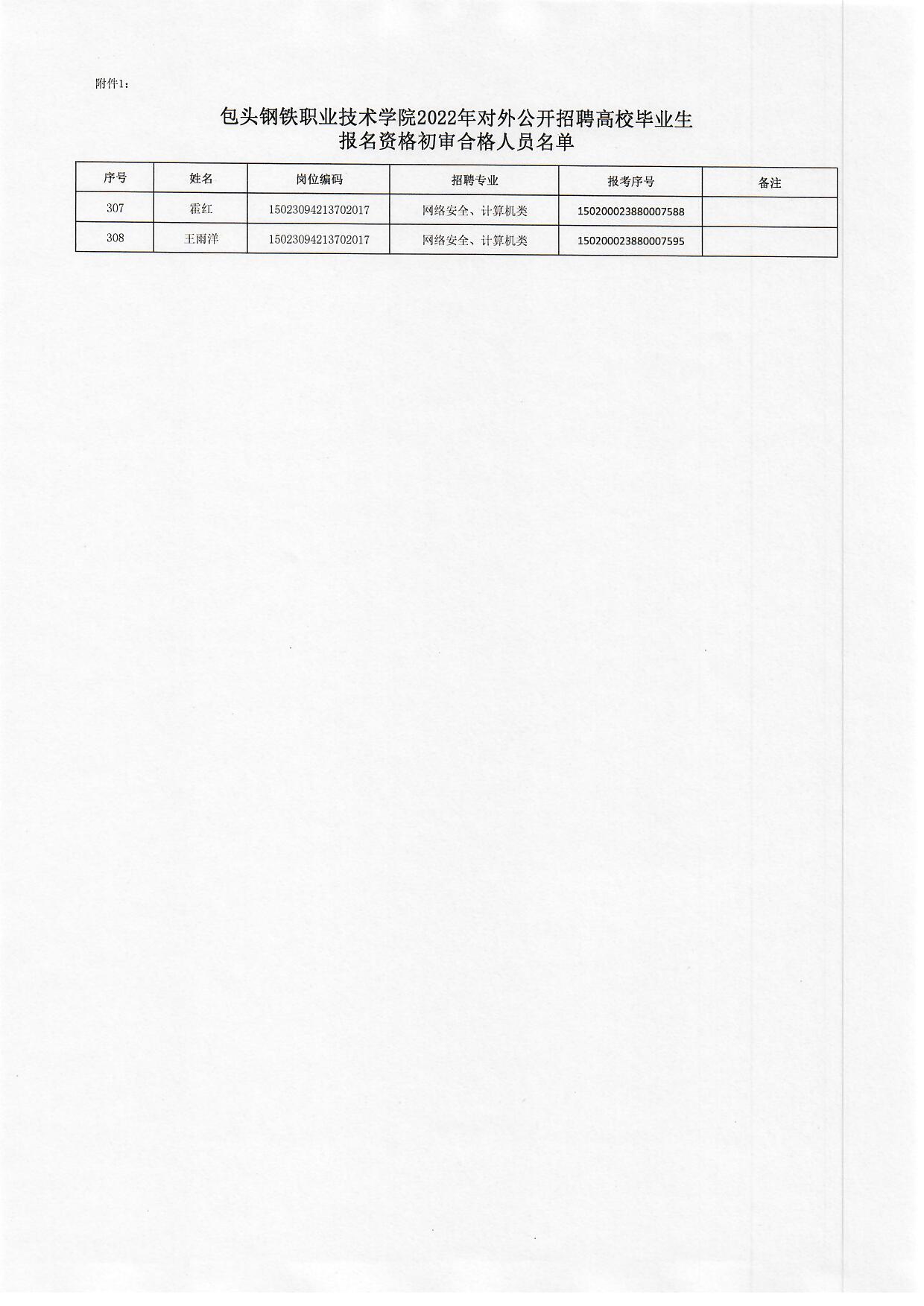 附件1：

包头钢铁职业技术学院2022年对外公开招聘高校毕业生
报名资格初审合格人员名单

| 序号 | 姓名 | 岗位编码 | 招聘专业 | 报考序号 | 备注 |
|---|---|---|---|---|---|
| 307 | 霍红 | 15023094213702017 | 网络安全、计算机类 | 150200023880007588 | |
| 308 | 王雨洋 | 15023094213702017 | 网络安全、计算机类 | 150200023880007595 | |